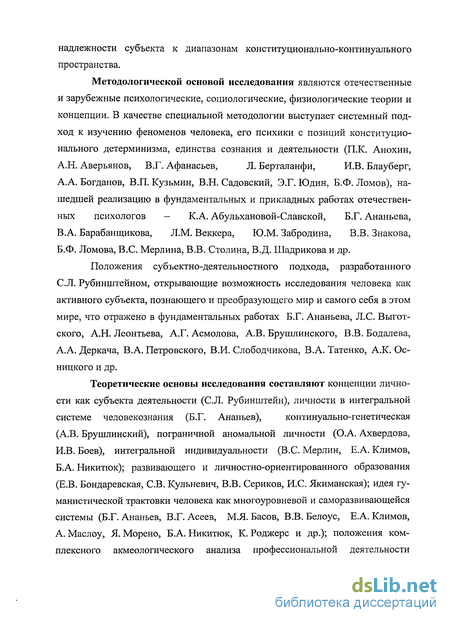 надлежности субъекта к диапазонам конституционально-континуального пространства.

**Методологической основой исследования** являются отечественные и зарубежные психологические, социологические, физиологические теории и концепции. В качестве специальной методологии выступает системный подход к изучению феноменов человека, его психики с позиций конституционального детерминизма, единства сознания и деятельности (П.К. Анохин, А.Н. Аверьянов, В.Г. Афанасьев, Л. Берталанфи, И.В. Блауберг, А.А. Богданов, В.П. Кузьмин, В.Н. Садовский, Э.Г. Юдин, Б.Ф. Ломов), нашедшей реализацию в фундаментальных и прикладных работах отечественных психологов – К.А. Абульхановой-Славской, Б.Г. Ананьева, В.А. Барабанщикова, Л.М. Веккера, Ю.М. Забродина, В.В. Знакова, Б.Ф. Ломова, В.С. Мерлина, В.В. Столина, В.Д. Шадрикова и др.

Положения субъектно-деятельностного подхода, разработанного С.Л. Рубинштейном, открывающие возможность исследования человека как активного субъекта, познающего и преобразующего мир и самого себя в этом мире, что отражено в фундаментальных работах Б.Г. Ананьева, Л.С. Выготского, А.Н. Леонтьева, А.Г. Асмолова, А.В. Брушлинского, В.В. Бодалева, А.А. Деркача, В.А. Петровского, В.И. Слободчикова, В.А. Татенко, А.К. Осницкого и др.

**Теоретические основы исследования составляют** концепции личности как субъекта деятельности (С.Л. Рубинштейн), личности в интегральной системе человекознания (Б.Г. Ананьев), континуально-генетическая (А.В. Брушлинский), пограничной аномальной личности (О.А. Ахвердова, И.В. Боев), интегральной индивидуальности (В.С. Мерлин, Е.А. Климов, Б.А. Никитюк); развивающего и личностно-ориентированного образования (Е.В. Бондаревская, С.В. Кульневич, В.В. Сериков, И.С. Якиманская); идея гуманистической трактовки человека как многоуровневой и саморазвивающейся системы (Б.Г. Ананьев, В.Г. Асеев, М.Я. Басов, В.В. Белоус, Е.А. Климов, А. Маслоу, Я. Морено, Б.А. Никитюк, К. Роджерс и др.); положения комплексного акмеологического анализа профессиональной деятельности

dsLib.net
библиотека диссертаций